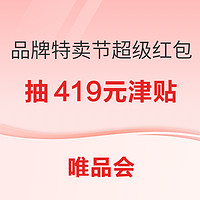 品牌特卖节超级红包

抽 419元津贴

唯品会